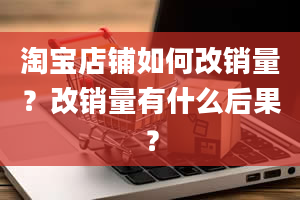 淘宝店铺如何改销量？改销量有什么后果？